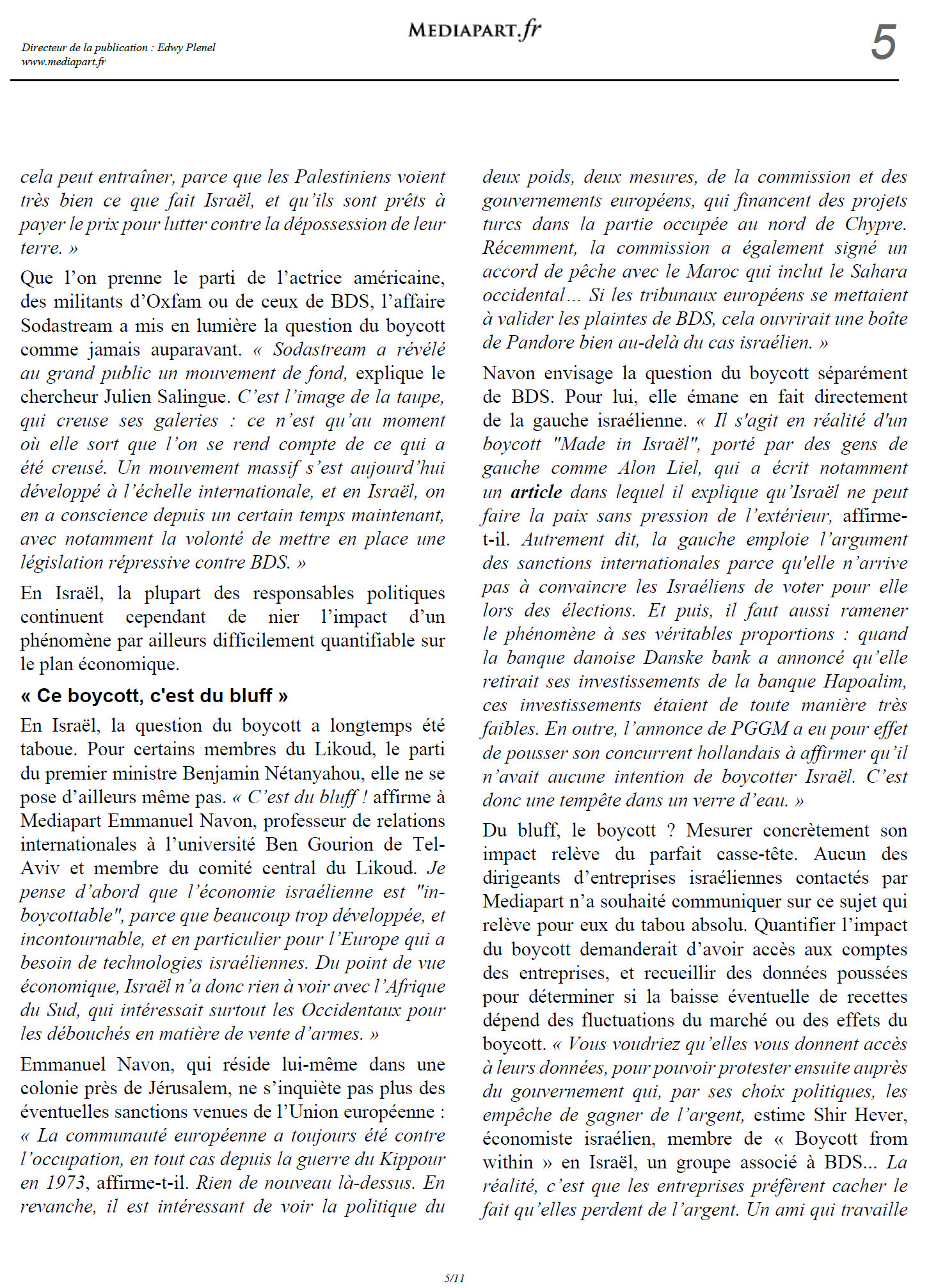 Directeur de la publication : Edwy Plenel
www.mediapart.fr

MEDIAPART.fr

5

cela peut entraîner, parce que les Palestiniens voient très bien ce que fait Israël, et qu'ils sont prêts à payer le prix pour lutter contre la dépossession de leur terre. »

Que l'on prenne le parti de l'actrice américaine, des militants d'Oxfam ou de ceux de BDS, l'affaire Sodastream a mis en lumière la question du boycott comme jamais auparavant. « Sodastream a révélé au grand public un mouvement de fond, explique le chercheur Julien Salingue. C'est l'image de la taupe, qui creuse ses galeries : ce n'est qu'au moment où elle sort que l'on se rend compte de ce qui a été creusé. Un mouvement massif s'est aujourd'hui développé à l'échelle internationale, et en Israël, on en a conscience depuis un certain temps maintenant, avec notamment la volonté de mettre en place une législation répressive contre BDS. »

En Israël, la plupart des responsables politiques continuent cependant de nier l'impact d'un phénomène par ailleurs difficilement quantifiable sur le plan économique.

« Ce boycott, c'est du bluff »

En Israël, la question du boycott a longtemps été taboue. Pour certains membres du Likoud, le parti du premier ministre Benjamin Nétanyahou, elle ne se pose d'ailleurs même pas. « C'est du bluff ! affirme à Mediapart Emmanuel Navon, professeur de relations internationales à l'université Ben Gourion de Tel-Aviv et membre du comité central du Likoud. Je pense d'abord que l'économie israélienne est "in-boycottable", parce que beaucoup trop développée, et incontournable, et en particulier pour l'Europe qui a besoin de technologies israéliennes. Du point de vue économique, Israël n'a donc rien à voir avec l'Afrique du Sud, qui intéressait surtout les Occidentaux pour les débouchés en matière de vente d'armes. »

Emmanuel Navon, qui réside lui-même dans une colonie près de Jérusalem, ne s'inquiète pas plus des éventuelles sanctions venues de l'Union européenne : « La communauté européenne a toujours été contre l'occupation, en tout cas depuis la guerre du Kippour en 1973, affirme-t-il. Rien de nouveau là-dessus. En revanche, il est intéressant de voir la politique du deux poids, deux mesures, de la commission et des gouvernements européens, qui financent des projets turcs dans la partie occupée au nord de Chypre. Récemment, la commission a également signé un accord de pêche avec le Maroc qui inclut le Sahara occidental… Si les tribunaux européens se mettaient à valider les plaintes de BDS, cela ouvrirait une boîte de Pandore bien au-delà du cas israélien. »

Navon envisage la question du boycott séparément de BDS. Pour lui, elle émane en fait directement de la gauche israélienne. « Il s'agit en réalité d'un boycott "Made in Israël", porté par des gens de gauche comme Alon Liel, qui a écrit notamment un article dans lequel il explique qu'Israël ne peut faire la paix sans pression de l'extérieur, affirme-t-il. Autrement dit, la gauche emploie l'argument des sanctions internationales parce qu'elle n'arrive pas à convaincre les Israéliens de voter pour elle lors des élections. Et puis, il faut aussi ramener le phénomène à ses véritables proportions : quand la banque danoise Danske bank a annoncé qu'elle retirait ses investissements de la banque Hapoalim, ces investissements étaient de toute manière très faibles. En outre, l'annonce de PGGM a eu pour effet de pousser son concurrent hollandais à affirmer qu'il n'avait aucune intention de boycotter Israël. C'est donc une tempête dans un verre d'eau. »

Du bluff, le boycott ? Mesurer concrètement son impact relève du parfait casse-tête. Aucun des dirigeants d'entreprises israéliennes contactés par Mediapart n'a souhaité communiquer sur ce sujet qui relève pour eux du tabou absolu. Quantifier l'impact du boycott demanderait d'avoir accès aux comptes des entreprises, et recueillir des données poussées pour déterminer si la baisse éventuelle de recettes dépend des fluctuations du marché ou des effets du boycott. « Vous voudriez qu'elles vous donnent accès à leurs données, pour pouvoir protester ensuite auprès du gouvernement qui, par ses choix politiques, les empêche de gagner de l'argent, estime Shir Hever, économiste israélien, membre de « Boycott from within » en Israël, un groupe associé à BDS… La réalité, c'est que les entreprises préfèrent cacher le fait qu'elles perdent de l'argent. Un ami qui travaille

5/11